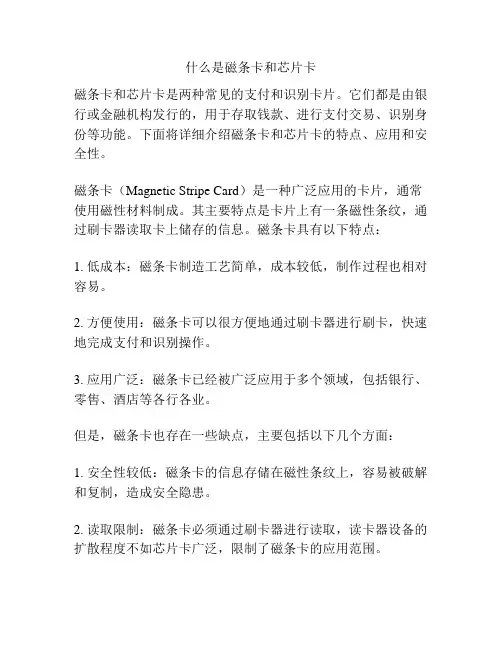 什么是磁条卡和芯片卡

磁条卡和芯片卡是两种常见的支付和识别卡片。它们都是由银行或金融机构发行的，用于存取钱款、进行支付交易、识别身份等功能。下面将详细介绍磁条卡和芯片卡的特点、应用和安全性。

磁条卡（Magnetic Stripe Card）是一种广泛应用的卡片，通常使用磁性材料制成。其主要特点是卡片上有一条磁性条纹，通过刷卡器读取卡上储存的信息。磁条卡具有以下特点：

1. 低成本：磁条卡制造工艺简单，成本较低，制作过程也相对容易。

2. 方便使用：磁条卡可以很方便地通过刷卡器进行刷卡，快速地完成支付和识别操作。

3. 应用广泛：磁条卡已经被广泛应用于多个领域，包括银行、零售、酒店等各行各业。

但是，磁条卡也存在一些缺点，主要包括以下几个方面：

1. 安全性较低：磁条卡的信息存储在磁性条纹上，容易被破解和复制，造成安全隐患。

2. 读取限制：磁条卡必须通过刷卡器进行读取，读卡器设备的扩散程度不如芯片卡广泛，限制了磁条卡的应用范围。